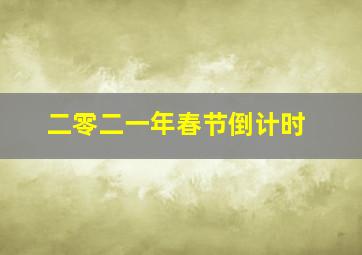 二零二一年春节倒计时